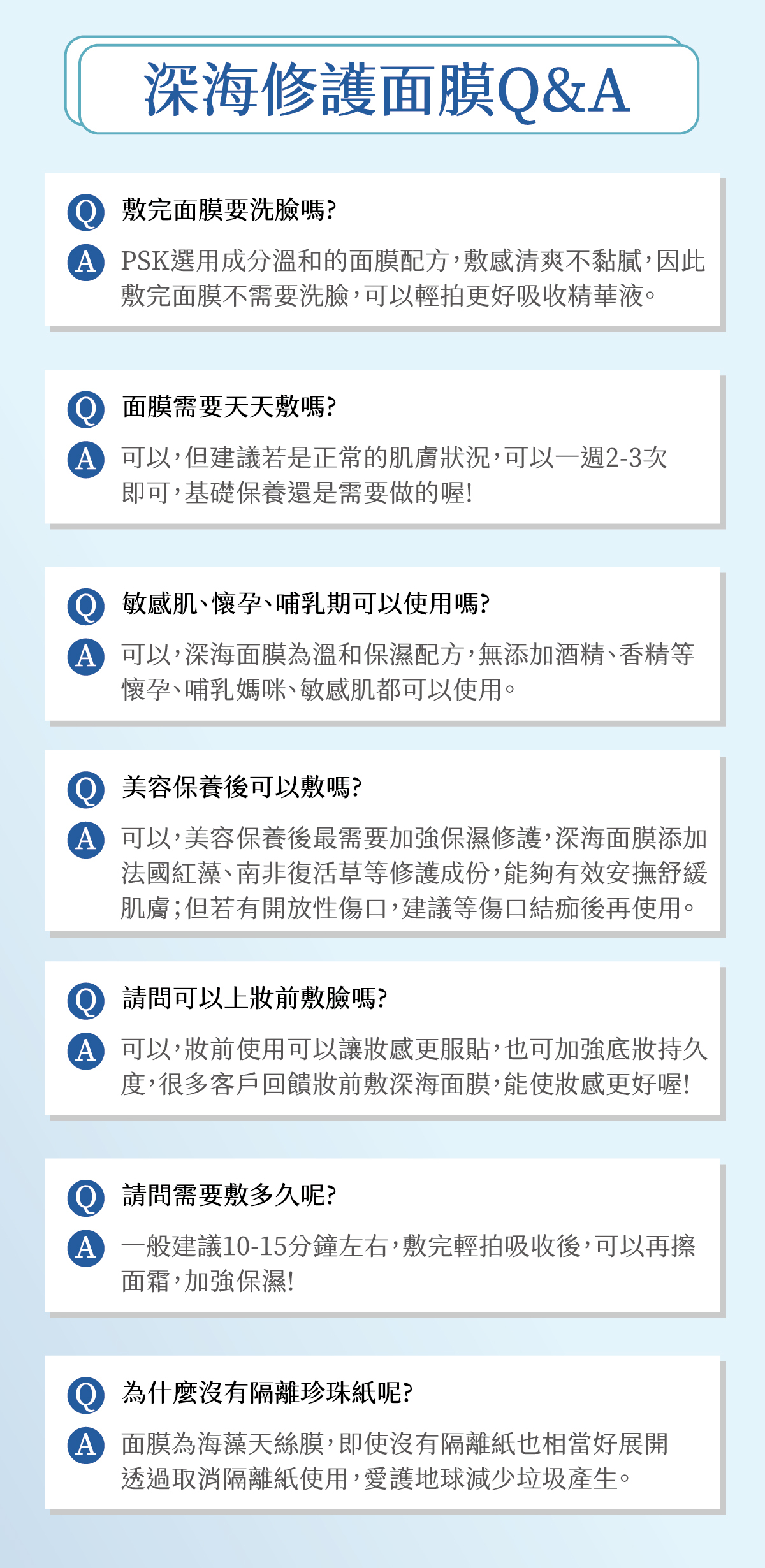 深海修護面膜Q&A

Q 敷完面膜要洗臉嗎?
A PSK選用成分溫和的面膜配方,敷感清爽不黏膩,因此敷完面膜不需要洗臉,可以輕拍更好吸收精華液。

Q 面膜需要天天敷嗎?
A 可以,但建議若是正常的肌膚狀況,可以一週2-3次即可,基礎保養還是需要做的喔!

Q 敏感肌、懷孕、哺乳期可以使用嗎?
A 可以,深海面膜為溫和保濕配方,無添加酒精、香精等懷孕、哺乳媽咪、敏感肌都可以使用。

Q 美容保養後可以敷嗎?
A 可以,美容保養後最需要加強保濕修護,深海面膜添加法國紅藻、南非復活草等修護成份,能夠有效安撫舒緩肌膚;但若有開放性傷口,建議等傷口結痂後再使用。

Q 請問可以上妝前敷臉嗎?
A 可以,妝前使用可以讓妝感更服貼,也可加強底妝持久度,很多客戶回饋妝前敷深海面膜,能使妝感更好喔!

Q 請問需要敷多久呢?
A 一般建議10-15分鐘左右,敷完輕拍吸收後,可以再擦面霜,加強保濕!

Q 為什麼沒有隔離珍珠紙呢?
A 面膜為海藻天絲膜,即使沒有隔離紙也相當好展開透過取消隔離紙使用,愛護地球減少垃圾產生。